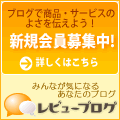 ブログで商品・サービスのよさを伝えよう!

新規会員募集中!

詳しくはこちら

みんなが気になるあなたのブログ

レビューブログ